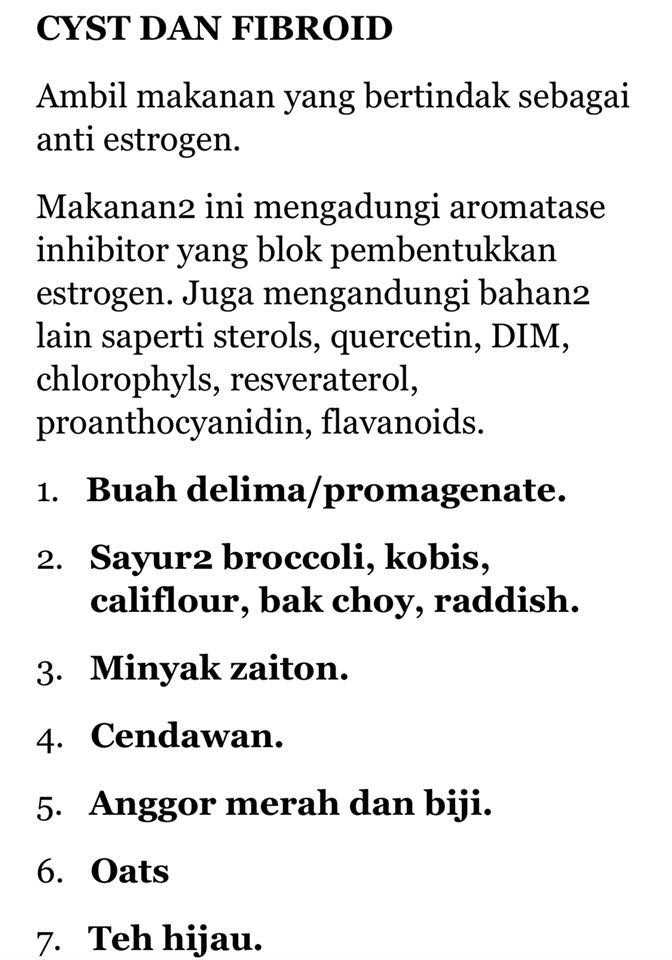 CYST DAN FIBROID

Ambil makanan yang bertindak sebagai anti estrogen.

Makanan2 ini mengadungi aromatase inhibitor yang blok pembentukkan estrogen. Juga mengandungi bahan2 lain saperti sterols, quercetin, DIM, chlorophyls, resveraterol, proanthocyanidin, flavanoids.

1. Buah delima/promagenate.
2. Sayur2 broccoli, kobis, califlour, bak choy, raddish.
3. Minyak zaiton.
4. Cendawan.
5. Anggor merah dan biji.
6. Oats
7. Teh hijau.